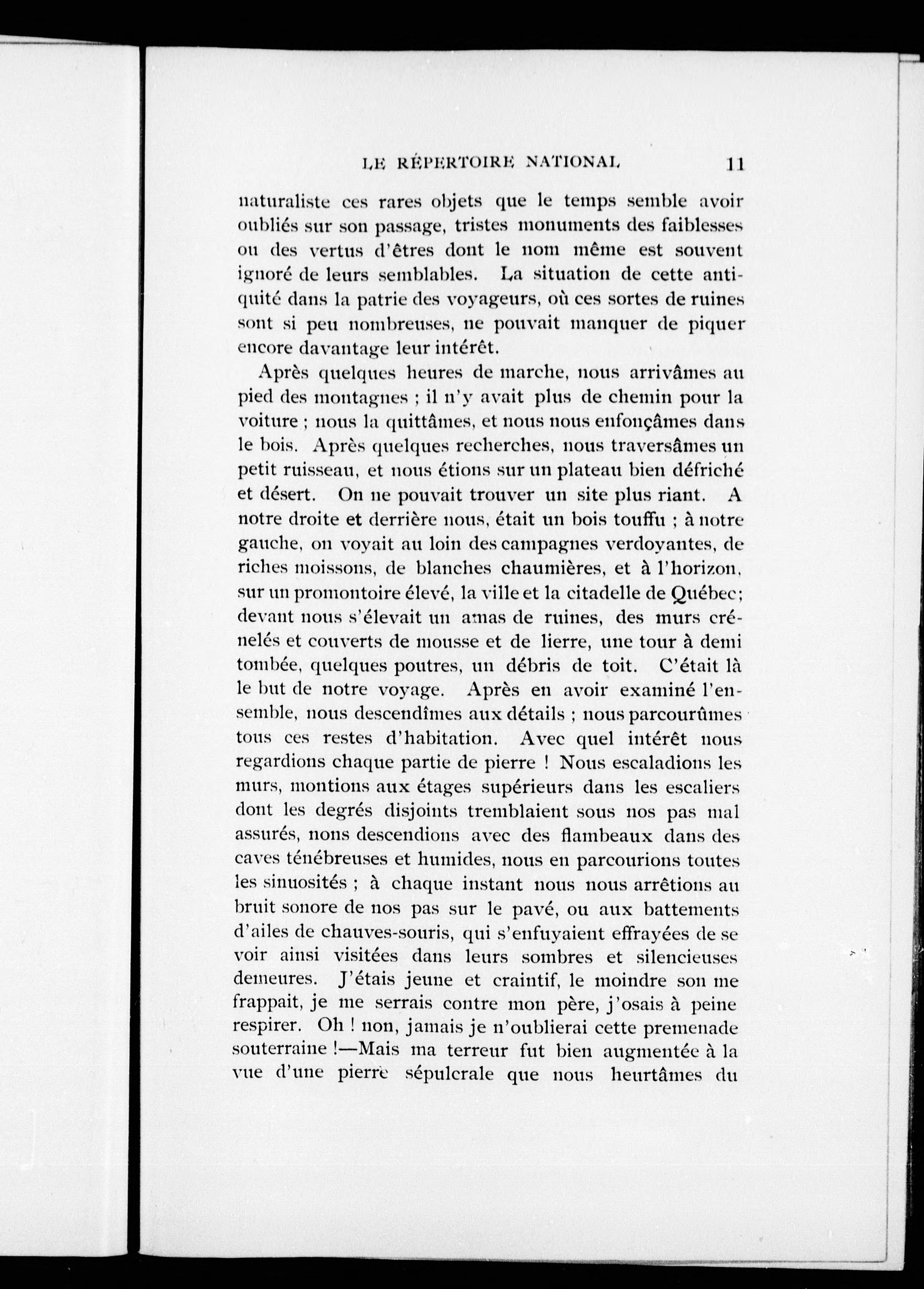 LE RÉPERTOIRE NATIONAL 11

naturaliste ces rares objets que le temps semble avoir oubliés sur son passage, tristes monuments des faiblesses ou des vertus d'êtres dont le nom même est souvent ignoré de leurs semblables. La situation de cette antiquité dans la patrie des voyageurs, où ces sortes de ruines sont si peu nombreuses, ne pouvait manquer de piquer encore davantage leur intérêt.

Après quelques heures de marche, nous arrivâmes au pied des montagnes ; il n'y avait plus de chemin pour la voiture ; nous la quittâmes, et nous nous enfonçâmes dans le bois. Après quelques recherches, nous traversâmes un petit ruisseau, et nous étions sur un plateau bien défriché et désert. On ne pouvait trouver un site plus riant. A notre droite et derrière nous, était un bois touffu ; à notre gauche, on voyait au loin des campagnes verdoyantes, de riches moissons, de blanches chaumières, et à l'horizon, sur un promontoire élevé, la ville et la citadelle de Québec; devant nous s'élevait un amas de ruines, des murs crénelés et couverts de mousse et de lierre, une tour à demi tombée, quelques poutres, un débris de toit. C'était là le but de notre voyage. Après en avoir examiné l'ensemble, nous descendîmes aux détails ; nous parcourûmes tous ces restes d'habitation. Avec quel intérêt nous regardions chaque partie de pierre ! Nous escaladions les murs, montions aux étages supérieurs dans les escaliers dont les degrés disjoints tremblaient sous nos pas mal assurés, nons descendions avec des flambeaux dans des caves ténébreuses et humides, nous en parcourions toutes les sinuosités ; à chaque instant nous nous arrêtions au bruit sonore de nos pas sur le pavé, ou aux battements d'ailes de chauves-souris, qui s'enfuyaient effrayées de se voir ainsi visitées dans leurs sombres et silencieuses demeures. J'étais jeune et craintif, le moindre son me frappait, je me serrais contre mon père, j'osais à peine respirer. Oh ! non, jamais je n'oublierai cette premenade souterraine !—Mais ma terreur fut bien augmentée à la vue d'une pierre sépulcrale que nous heurtâmes du